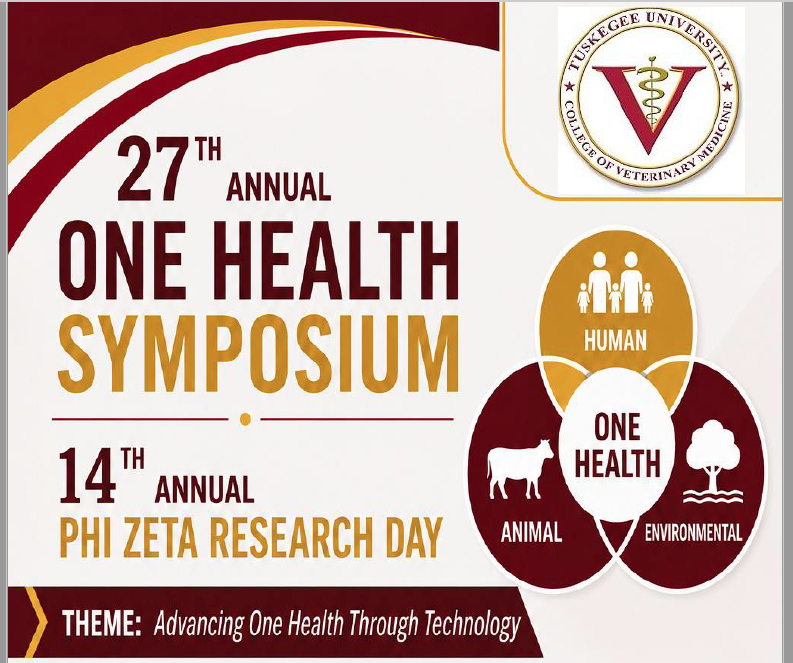 TUSKEGEE UNIVERSITY
COLLEGE OF VETERINARY MEDICINE

V

27TH ANNUAL
ONE HEALTH
SYMPOSIUM

14TH ANNUAL
PHI ZETA RESEARCH DAY

HUMAN
ONE HEALTH
ANIMAL
ENVIRONMENTAL

THEME: Advancing One Health Through Technology